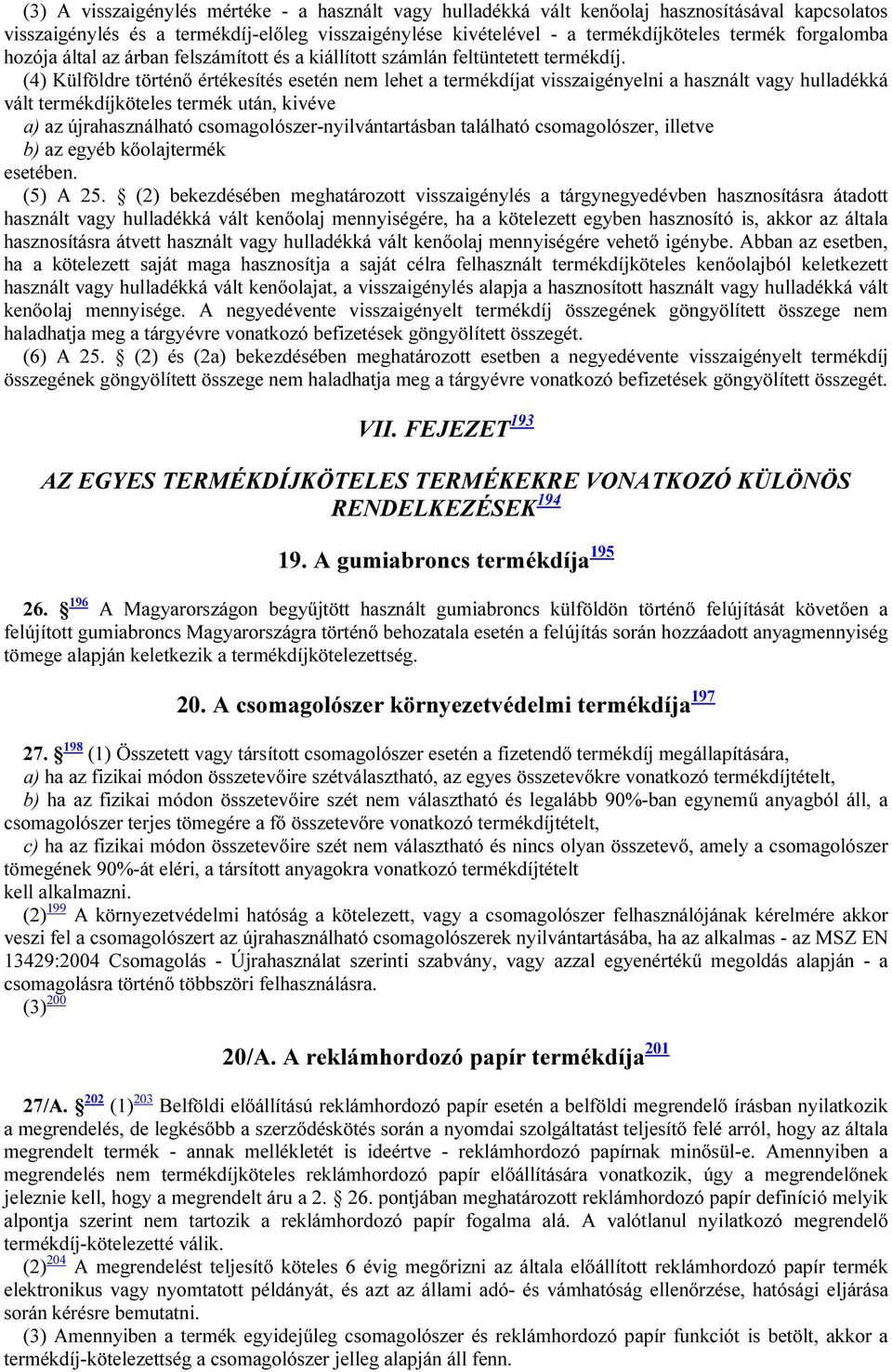 (3) A visszaigénylés mértéke - a használt vagy hulladékká vált kenőolaj hasznosításával kapcsolatos visszaigénylés és a termékdíj-előleg visszaigénylése kivételével - a termékdíjköteles termék forgalomba hozója által az árban felszámított és a kiállított számlán feltüntetett termékdíj.

(4) Külföldre történő értékesítés esetén nem lehet a termékdíjat visszaigényelni a használt vagy hulladékká vált termékdíjköteles termék után, kivéve

a) az újrahasználható csomagolószer-nyilvántartásban található csomagolószer, illetve

b) az egyéb kőolajtermék

esetében.

(5) A 25. § (2) bekezdésében meghatározott visszaigénylés a tárgynegyedévben hasznosításra átadott használt vagy hulladékká vált kenőolaj mennyiségére, ha a kötelezett egyben hasznosító is, akkor az általa hasznosításra átvett használt vagy hulladékká vált kenőolaj mennyiségére vehető igénybe. Abban az esetben, ha a kötelezett saját maga hasznosítja a saját célra felhasznált termékdíjköteles kenőolajból keletkezett használt vagy hulladékká vált kenőolajat, a visszaigénylés alapja a hasznosított használt vagy hulladékká vált kenőolaj mennyisége. A negyedévente visszaigényelt termékdíj összegének göngyölített összege nem haladhatja meg a tárgyévre vonatkozó befizetések göngyölített összegét.

(6) A 25. § (2) és (2a) bekezdésében meghatározott esetben a negyedévente visszaigényelt termékdíj összegének göngyölített összege nem haladhatja meg a tárgyévre vonatkozó befizetések göngyölített összegét.

VII. FEJEZET$^{193}$

AZ EGYES TERMÉKDÍJKÖTELES TERMÉKEKRE VONATKOZÓ KÜLÖNÖS RENDELKEZÉSEK$^{194}$

19. A gumiabroncs termékdíja$^{195}$

26. §$^{196}$ A Magyarországon begyűjtött használt gumiabroncs külföldön történő felújítását követően a felújított gumiabroncs Magyarországra történő behozatala esetén a felújítás során hozzáadott anyagmennyiség tömege alapján keletkezik a termékdíjkötelezettség.

20. A csomagolószer környezetvédelmi termékdíja$^{197}$

27. §$^{198}$ (1) Összetett vagy társított csomagolószer esetén a fizetendő termékdíj megállapítására,

a) ha az fizikai módon összetevőire szétválasztható, az egyes összetevőkre vonatkozó termékdíjtételt,

b) ha az fizikai módon összetevőire szét nem választható és legalább 90%-ban egynemű anyagból áll, a csomagolószer terjes tömegére a fő összetevőre vonatkozó termékdíjtételt,

c) ha az fizikai módon összetevőire szét nem választható és nincs olyan összetevő, amely a csomagolószer tömegének 90%-át eléri, a társított anyagokra vonatkozó termékdíjtételt

kell alkalmazni.

(2)$^{199}$ A környezetvédelmi hatóság a kötelezett, vagy a csomagolószer felhasználójának kérelmére akkor veszi fel a csomagolószert az újrahasználható csomagolószerek nyilvántartásába, ha az alkalmas - az MSZ EN 13429:2004 Csomagolás - Újrahasználat szerinti szabvány, vagy azzal egyenértékű megoldás alapján - a csomagolásra történő többszöri felhasználásra.

(3)$^{200}$

20/A. A reklámhordozó papír termékdíja$^{201}$

27/A. §$^{202}$ (1)$^{203}$ Belföldi előállítású reklámhordozó papír esetén a belföldi megrendelő írásban nyilatkozik a megrendelés, de legkésőbb a szerződéskötés során a nyomdai szolgáltatást teljesítő felé arról, hogy az általa megrendelt termék - annak mellékletét is ideértve - reklámhordozó papírnak minősül-e. Amennyiben a megrendelés nem termékdíjköteles reklámhordozó papír előállítására vonatkozik, úgy a megrendelőnek jeleznie kell, hogy a megrendelt áru a 2. § 26. pontjában meghatározott reklámhordozó papír definíció melyik alpontja szerint nem tartozik a reklámhordozó papír fogalma alá. A valótlanul nyilatkozó megrendelő termékdíj-kötelezetté válik.

(2)$^{204}$ A megrendelést teljesítő köteles 6 évig megőrizni az általa előállított reklámhordozó papír termék elektronikus vagy nyomtatott példányát, és azt az állami adó- és vámhatóság ellenőrzése, hatósági eljárása során kérésre bemutatni.

(3) Amennyiben a termék egyidejűleg csomagolószer és reklámhordozó papír funkciót is betölt, akkor a termékdíj-kötelezettség a csomagolószer jelleg alapján áll fenn.